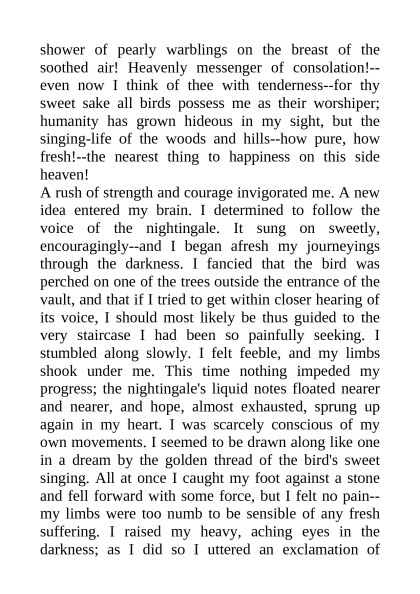 shower of pearly warblings on the breast of the soothed air! Heavenly messenger of consolation!--even now I think of thee with tenderness--for thy sweet sake all birds possess me as their worshiper; humanity has grown hideous in my sight, but the singing-life of the woods and hills--how pure, how fresh!--the nearest thing to happiness on this side heaven!
A rush of strength and courage invigorated me. A new idea entered my brain. I determined to follow the voice of the nightingale. It sung on sweetly, encouragingly--and I began afresh my journeyings through the darkness. I fancied that the bird was perched on one of the trees outside the entrance of the vault, and that if I tried to get within closer hearing of its voice, I should most likely be thus guided to the very staircase I had been so painfully seeking. I stumbled along slowly. I felt feeble, and my limbs shook under me. This time nothing impeded my progress; the nightingale's liquid notes floated nearer and nearer, and hope, almost exhausted, sprung up again in my heart. I was scarcely conscious of my own movements. I seemed to be drawn along like one in a dream by the golden thread of the bird's sweet singing. All at once I caught my foot against a stone and fell forward with some force, but I felt no pain--my limbs were too numb to be sensible of any fresh suffering. I raised my heavy, aching eyes in the darkness; as I did so I uttered an exclamation of